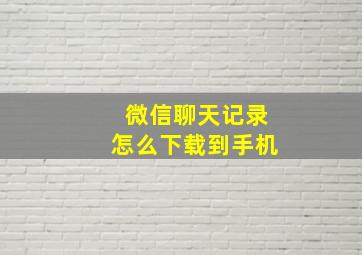 微信聊天记录
怎么下载到手机